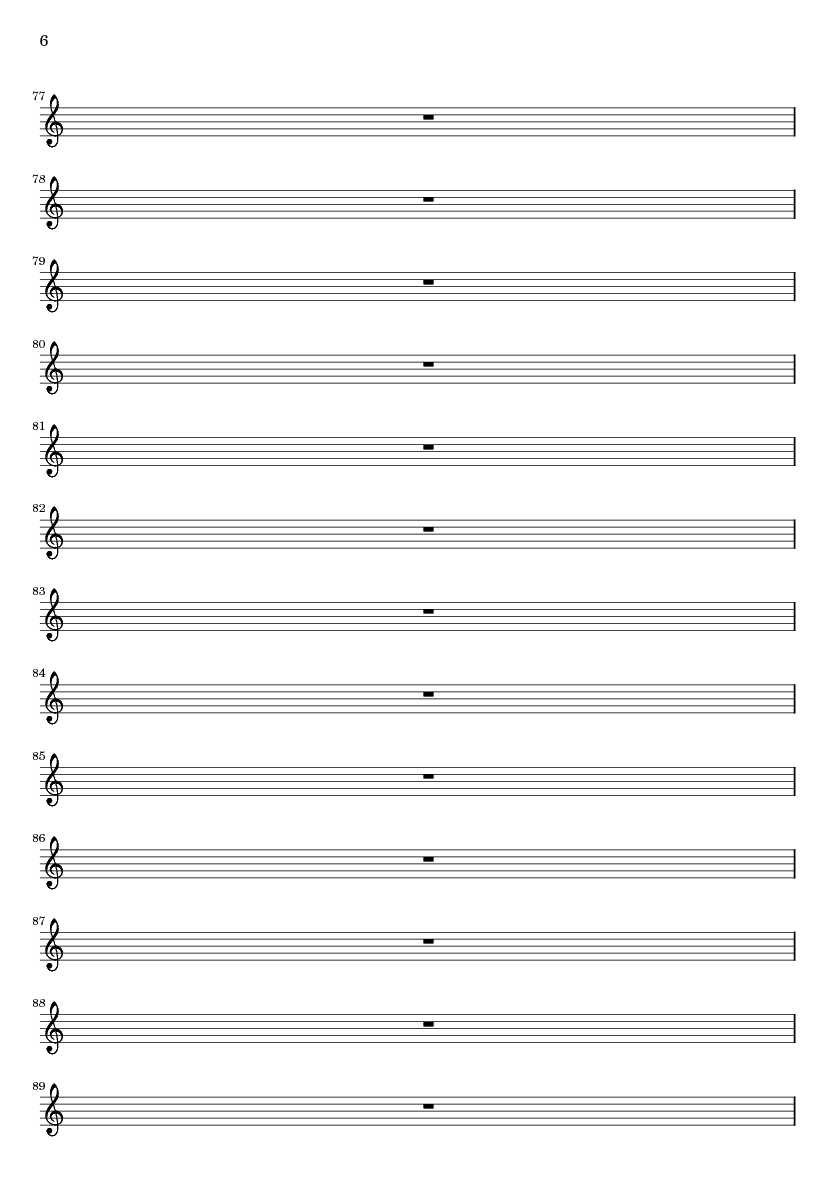 6

77

78

79

80

81

82

83

84

85

86

87

88

89